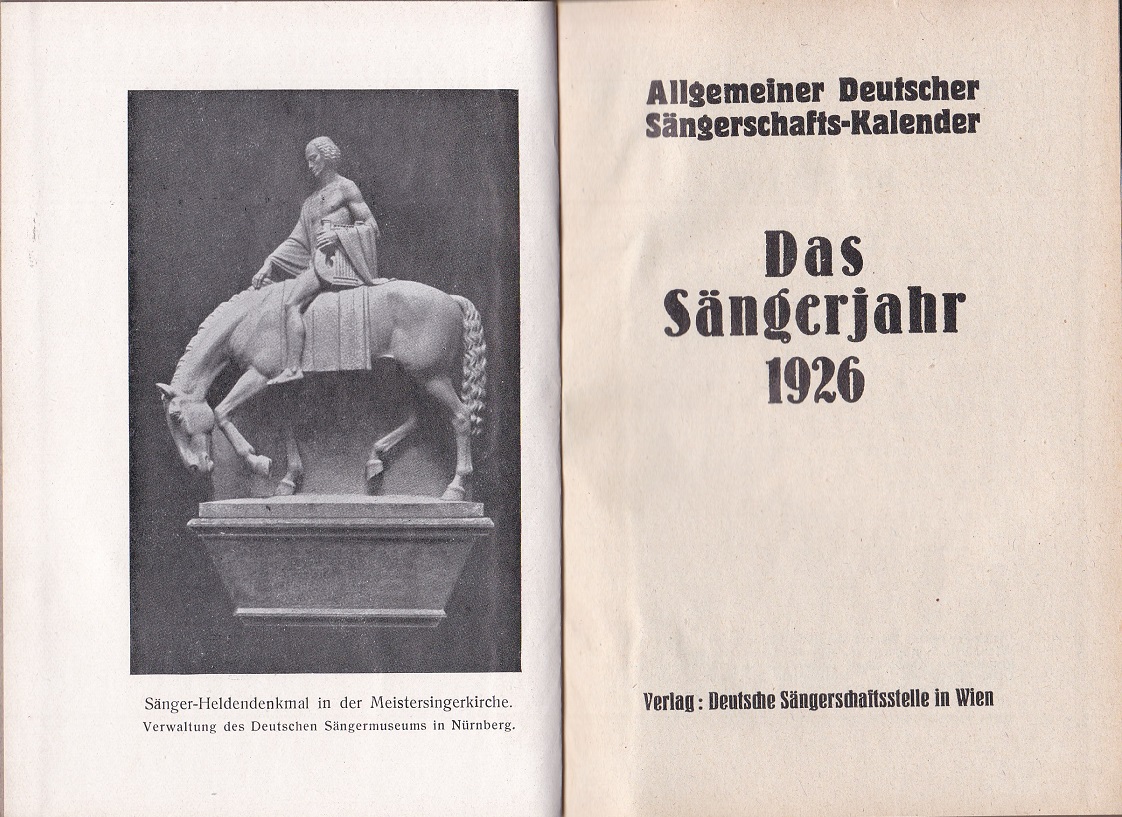 Sänger-Heldendenkmal in der Meistersingerkirche.
Verwaltung des Deutschen Sängermuseums in Nürnberg.

Allgemeiner Deutscher Sängerschafts-Kalender

Das Sängerjahr 1926

Verlag: Deutsche Sängerschaftsstelle in Wien